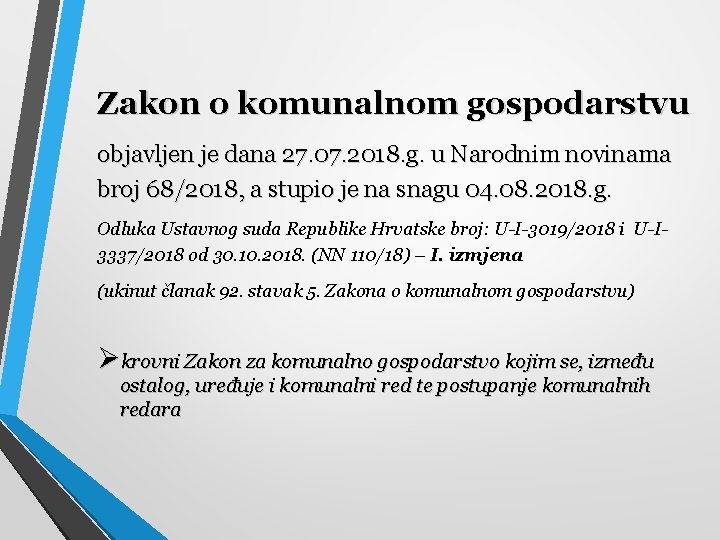 Zakon o komunalnom gospodarstvu

objavljen je dana 27.07.2018.g. u Narodnim novinama broj 68/2018, a stupio je na snagu 04.08.2018.g.

Odluka Ustavnog suda Republike Hrvatske broj: U-I-3019/2018 i U-I-3337/2018 od 30.10.2018. (NN 110/18) – I. izmjena

(ukinut članak 92. stavak 5. Zakona o komunalnom gospodarstvu)

➢ krovni Zakon za komunalno gospodarstvo kojim se, između ostalog, uređuje i komunalni red te postupanje komunalnih redara